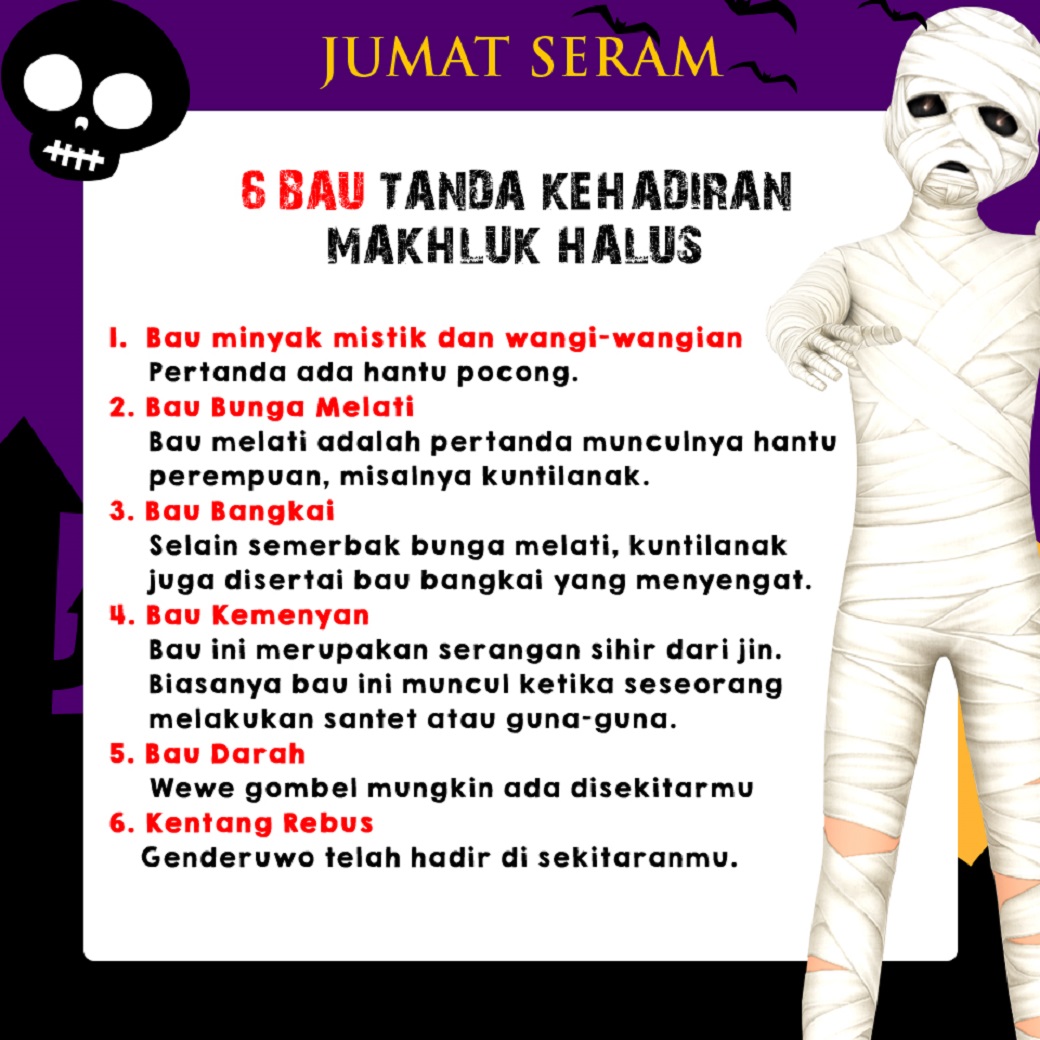 JUMAT SERAM

6 BAU TANDA KEHADIRAN MAKHLUK HALUS

1. Bau minyak mistik dan wangi-wangian
Pertanda ada hantu pocong.
2. Bau Bunga Melati
Bau melati adalah pertanda munculnya hantu perempuan, misalnya kuntilanak.
3. Bau Bangkai
Selain semerbak bunga melati, kuntilanak juga disertai bau bangkai yang menyengat.
4. Bau Kemenyan
Bau ini merupakan serangan sihir dari jin. Biasanya bau ini muncul ketika seseorang melakukan santet atau guna-guna.
5. Bau Darah
Wewe gombel mungkin ada disekitarmu
6. Kentang Rebus
Genderuwo telah hadir di sekitaranmu.